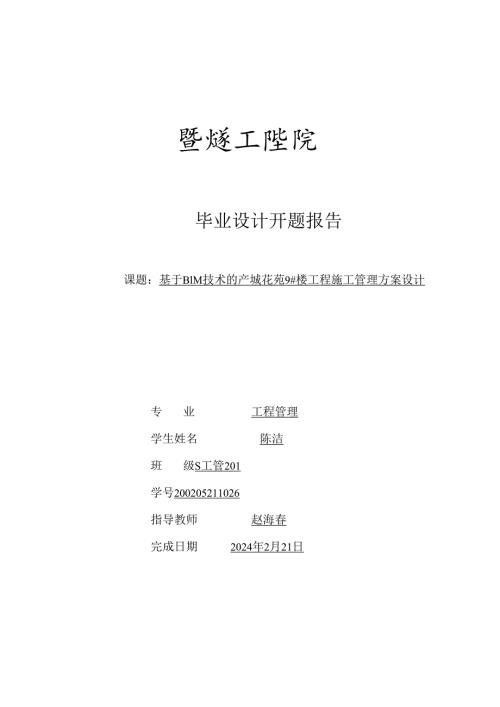 暨燧工陛院

毕业设计开题报告

课题：基于BIM技术的产城花苑9#楼工程施工管理方案设计

专　　业　　　　工程管理

学生姓名　　　　陈洁

班　　级S工管201

学号200205211026

指导教师　　　　赵海春

完成日期　　　2024年2月21日